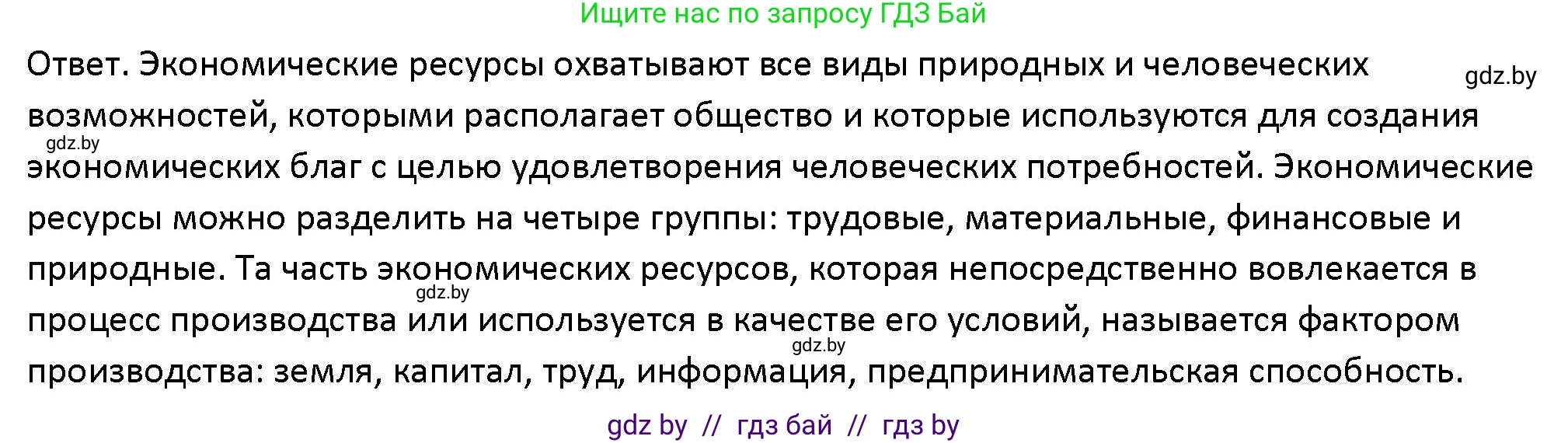 Ищите нас по запросу ГДЗ Бай

Ответ. Экономические ресурсы охватывают все виды природных и человеческих возможностей, которыми располагает общество и которые используются для создания экономических благ с целью удовлетворения человеческих потребностей. Экономические ресурсы можно разделить на четыре группы: трудовые, материальные, финансовые и природные. Та часть экономических ресурсов, которая непосредственно вовлекается в процесс производства или используется в качестве его условий, называется фактором производства: земля, капитал, труд, информация, предпринимательская способность.

gdz.by

gdz.by

gdz.by

gdz.by

gdz by // гдз бай // гдз by